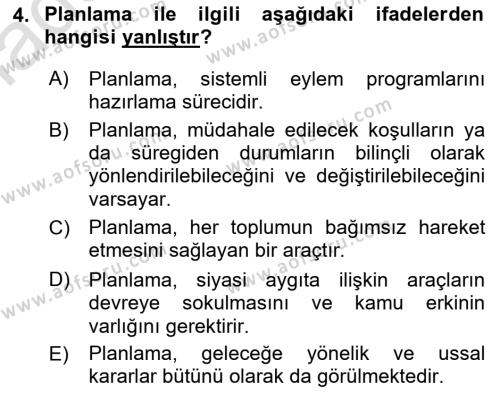 4. Planlama ile ilgili aşağıdaki ifadelerden hangisi yanlıştır?

A) Planlama, sistemli eylem programlarını hazırlama sürecidir.

B) Planlama, müdahale edilecek koşulların ya da süregiden durumların bilinçli olarak yönlendirilebileceğini ve değiştirilebileceğini varsayar.

C) Planlama, her toplumun bağımsız hareket etmesini sağlayan bir araçtır.

D) Planlama, siyasi aygıta ilişkin araçların devreye sokulmasını ve kamu erkinin varlığını gerektirir.

E) Planlama, geleceğe yönelik ve ussal kararlar bütünü olarak da görülmektedir.

www.aofsoru.com